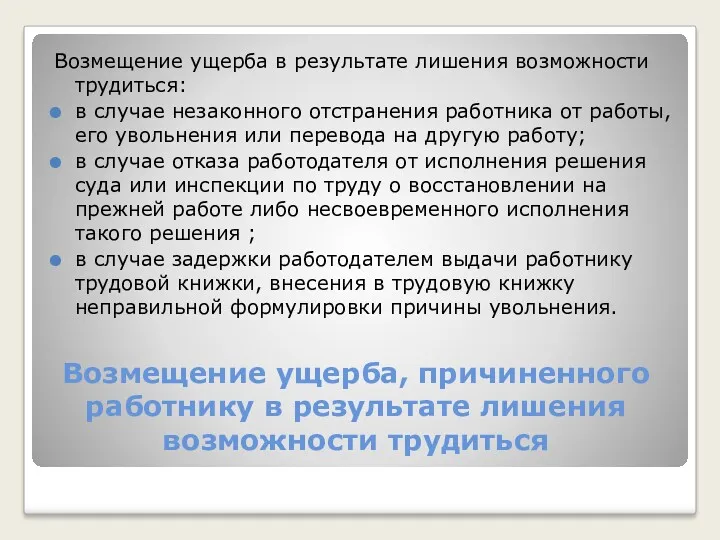 Возмещение ущерба в результате лишения возможности трудиться:

в случае незаконного отстранения работника от работы, его увольнения или перевода на другую работу;

в случае отказа работодателя от исполнения решения суда или инспекции по труду о восстановлении на прежней работе либо несвоевременного исполнения такого решения ;

в случае задержки работодателем выдачи работнику трудовой книжки, внесения в трудовую книжку неправильной формулировки причины увольнения.

Возмещение ущерба, причиненного работнику в результате лишения возможности трудиться